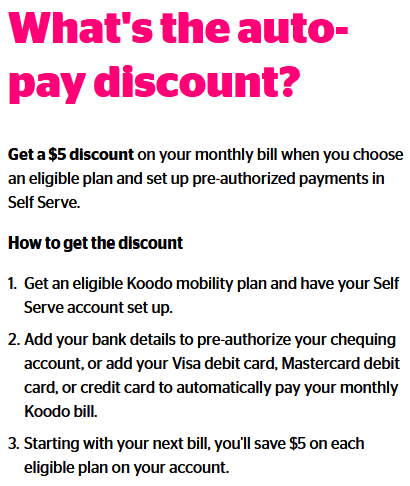 What's the auto-pay discount?

Get a \$5 discount on your monthly bill when you choose an eligible plan and set up pre-authorized payments in Self Serve.

How to get the discount

1. Get an eligible Koodo mobility plan and have your Self Serve account set up.

2. Add your bank details to pre-authorize your chequing account, or add your Visa debit card, Mastercard debit card, or credit card to automatically pay your monthly Koodo bill.

3. Starting with your next bill, you'll save \$5 on each eligible plan on your account.